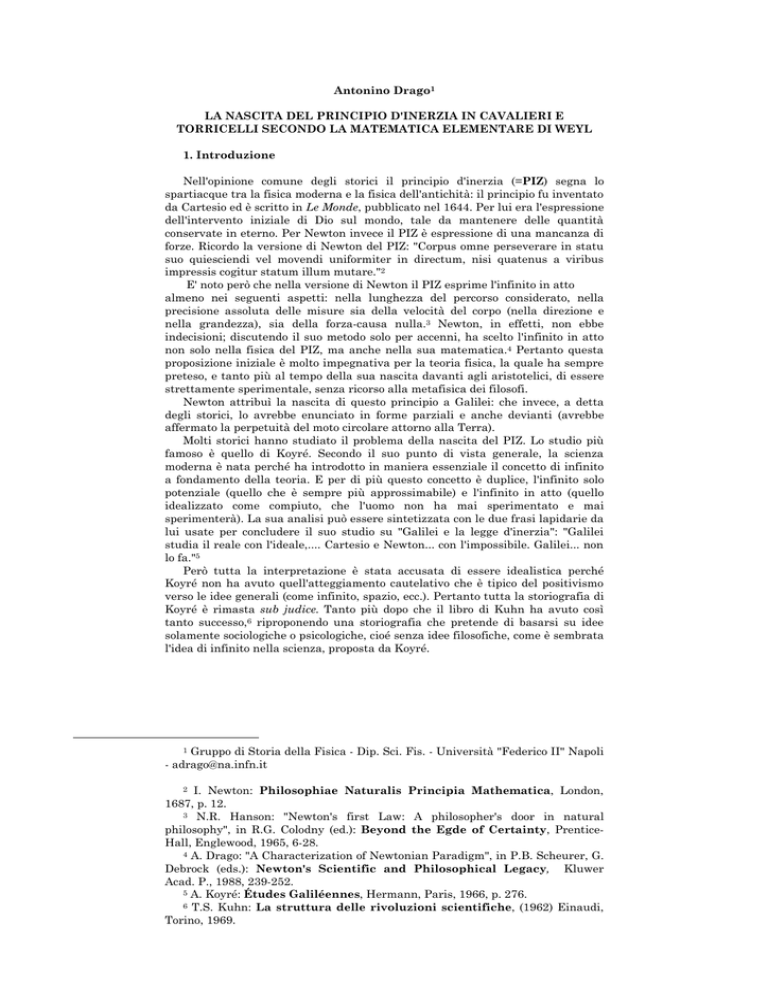 Antonino Drago$^1$

LA NASCITA DEL PRINCIPIO D'INERZIA IN CAVALIERI E TORRICELLI SECONDO LA MATEMATICA ELEMENTARE DI WEYL

1. Introduzione

Nell'opinione comune degli storici il principio d'inerzia (=PIZ) segna lo spartiacque tra la fisica moderna e la fisica dell'antichità: il principio fu inventato da Cartesio ed è scritto in Le Monde, pubblicato nel 1644. Per lui era l'espressione dell'intervento iniziale di Dio sul mondo, tale da mantenere delle quantità conservate in eterno. Per Newton invece il PIZ è espressione di una mancanza di forze. Ricordo la versione di Newton del PIZ: "Corpus omne perseverare in statu suo quiesciendi vel movendi uniformiter in directum, nisi quatenus a viribus impressis cogitur statum illum mutare."$^2$

E' noto però che nella versione di Newton il PIZ esprime l'infinito in atto almeno nei seguenti aspetti: nella lunghezza del percorso considerato, nella precisione assoluta delle misure sia della velocità del corpo (nella direzione e nella grandezza), sia della forza-causa nulla.$^3$ Newton, in effetti, non ebbe indecisioni; discutendo il suo metodo solo per accenni, ha scelto l'infinito in atto non solo nella fisica del PIZ, ma anche nella sua matematica.$^4$ Pertanto questa proposizione iniziale è molto impegnativa per la teoria fisica, la quale ha sempre preteso, e tanto più al tempo della sua nascita davanti agli aristotelici, di essere strettamente sperimentale, senza ricorso alla metafisica dei filosofi.

Newton attribuì la nascita di questo principio a Galilei: che invece, a detta degli storici, lo avrebbe enunciato in forme parziali e anche devianti (avrebbe affermato la perpetuità del moto circolare attorno alla Terra).

Molti storici hanno studiato il problema della nascita del PIZ. Lo studio più famoso è quello di Koyré. Secondo il suo punto di vista generale, la scienza moderna è nata perché ha introdotto in maniera essenziale il concetto di infinito a fondamento della teoria. E per di più questo concetto è duplice, l'infinito solo potenziale (quello che è sempre più approssimabile) e l'infinito in atto (quello idealizzato come compiuto, che l'uomo non ha mai sperimentato e mai sperimenterà). La sua analisi può essere sintetizzata con le due frasi lapidarie da lui usate per concludere il suo studio su "Galilei e la legge d'inerzia": "Galilei studia il reale con l'ideale,.... Cartesio e Newton... con l'impossibile. Galilei... non lo fa."$^5$

Però tutta la interpretazione è stata accusata di essere idealistica perché Koyré non ha avuto quell'atteggiamento cautelativo che è tipico del positivismo verso le idee generali (come infinito, spazio, ecc.). Pertanto tutta la storiografia di Koyré è rimasta sub judice. Tanto più dopo che il libro di Kuhn ha avuto così tanto successo,$^6$ riproponendo una storiografia che pretende di basarsi su idee solamente sociologiche o psicologiche, cioé senza idee filosofiche, come è sembrata l'idea di infinito nella scienza, proposta da Koyré.

$^1$ Gruppo di Storia della Fisica - Dip. Sci. Fis. - Università "Federico II" Napoli - adrago@na.infn.it

$^2$ I. Newton: Philosophiae Naturalis Principia Mathematica, London, 1687, p. 12.
$^3$ N.R. Hanson: "Newton's first Law: A philosopher's door in natural philosophy", in R.G. Colodny (ed.): Beyond the Egde of Certainty, Prentice-Hall, Englewood, 1965, 6-28.
$^4$ A. Drago: "A Characterization of Newtonian Paradigm", in P.B. Scheurer, G. Debrock (eds.): Newton's Scientific and Philosophical Legacy, Kluwer Acad. P., 1988, 239-252.
$^5$ A. Koyré: Études Galiléennes, Hermann, Paris, 1966, p. 276.
$^6$ T.S. Kuhn: La struttura delle rivoluzioni scientifiche, (1962) Einaudi, Torino, 1969.